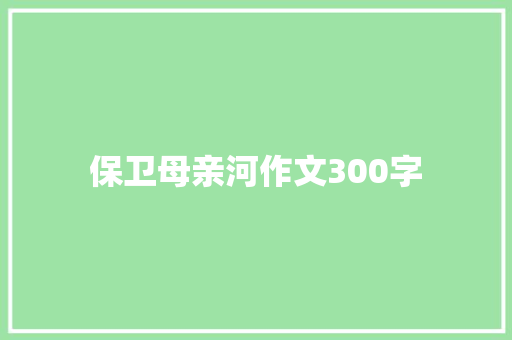 保卫母亲河作文300字